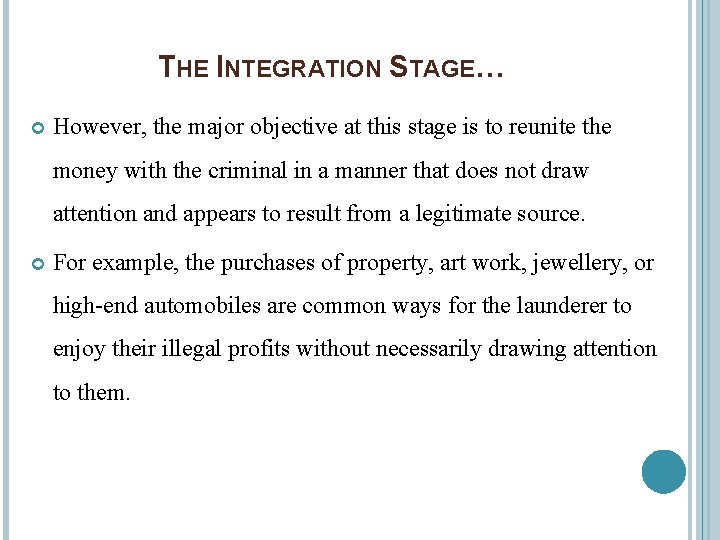 THE INTEGRATION STAGE…

However, the major objective at this stage is to reunite the money with the criminal in a manner that does not draw attention and appears to result from a legitimate source.

For example, the purchases of property, art work, jewellery, or high-end automobiles are common ways for the launderer to enjoy their illegal profits without necessarily drawing attention to them.